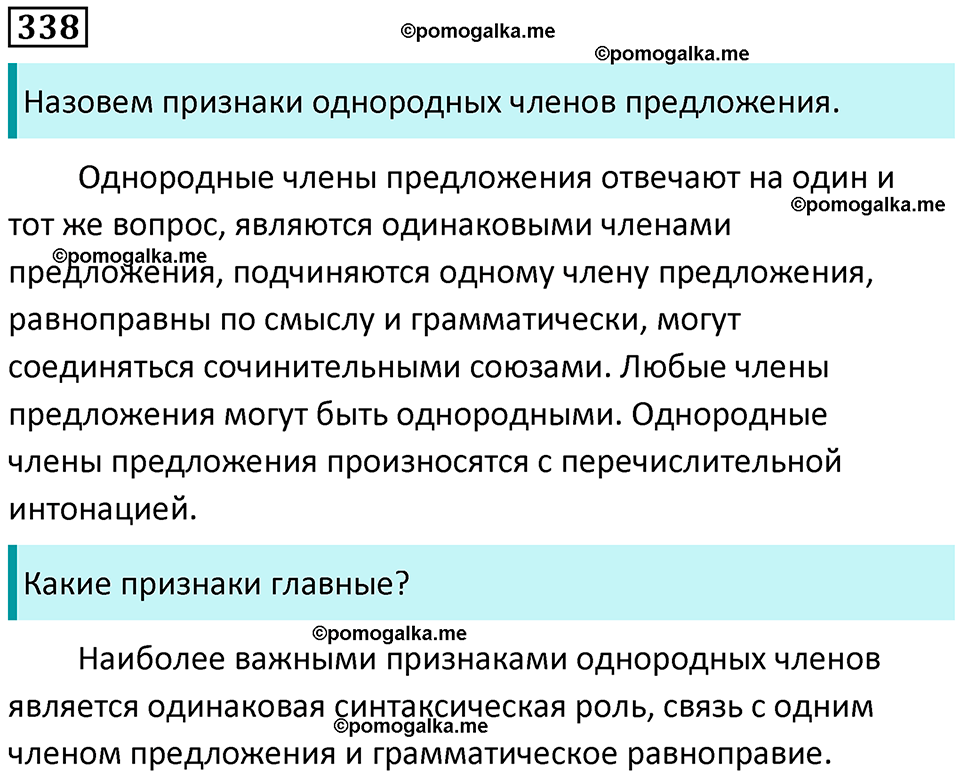 338

©pomogalka.me

©pomogalka.me

Назовем признаки однородных членов предложения.

Однородные члены предложения отвечают на один и тот же вопрос, являются одинаковыми членами предложения, подчиняются одному члену предложения, равноправны по смыслу и грамматически, могут соединяться сочинительными союзами. Любые члены предложения могут быть однородными. Однородные члены предложения произносятся с перечислительной интонацией.

©pomogalka.me

©pomogalka.me

Какие признаки главные?

©pomogalka.me

Наиболее важными признаками однородных членов является одинаковая синтаксическая роль, связь с одним членом предложения и грамматическое равноправие.

©pomogalka.me